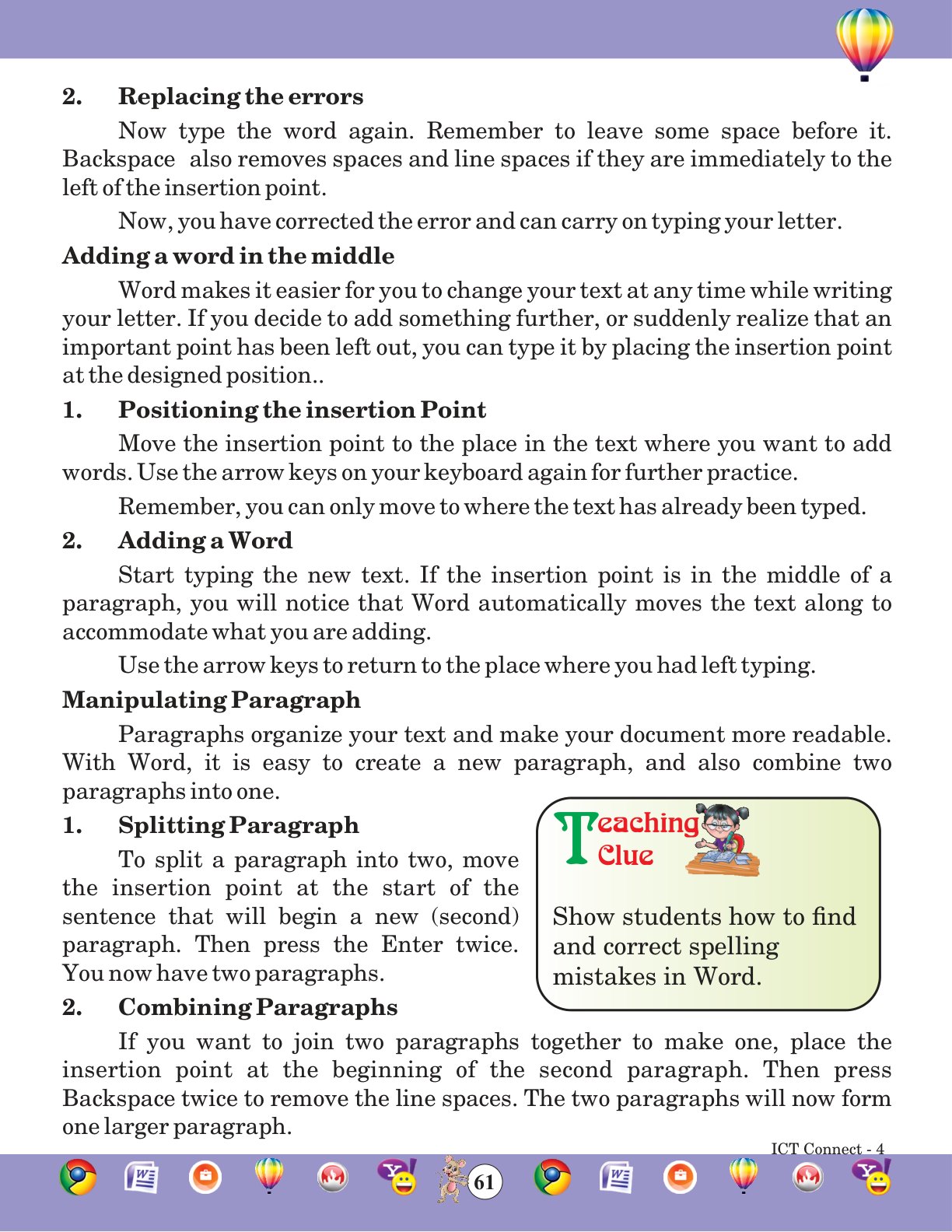 2. Replacing the errors

Now type the word again. Remember to leave some space before it. Backspace also removes spaces and line spaces if they are immediately to the left of the insertion point.

Now, you have corrected the error and can carry on typing your letter.

Adding a word in the middle

Word makes it easier for you to change your text at any time while writing your letter. If you decide to add something further, or suddenly realize that an important point has been left out, you can type it by placing the insertion point at the designed position..

1. Positioning the insertion Point

Move the insertion point to the place in the text where you want to add words. Use the arrow keys on your keyboard again for further practice.

Remember, you can only move to where the text has already been typed.

2. Adding a Word

Start typing the new text. If the insertion point is in the middle of a paragraph, you will notice that Word automatically moves the text along to accommodate what you are adding.

Use the arrow keys to return to the place where you had left typing.

Manipulating Paragraph

Paragraphs organize your text and make your document more readable. With Word, it is easy to create a new paragraph, and also combine two paragraphs into one.

1. Splitting Paragraph

To split a paragraph into two, move the insertion point at the start of the sentence that will begin a new (second) paragraph. Then press the Enter twice. You now have two paragraphs.

Teaching Clue

Show students how to find and correct spelling mistakes in Word.

2. Combining Paragraphs

If you want to join two paragraphs together to make one, place the insertion point at the beginning of the second paragraph. Then press Backspace twice to remove the line spaces. The two paragraphs will now form one larger paragraph.

ICT Connect - 4

61